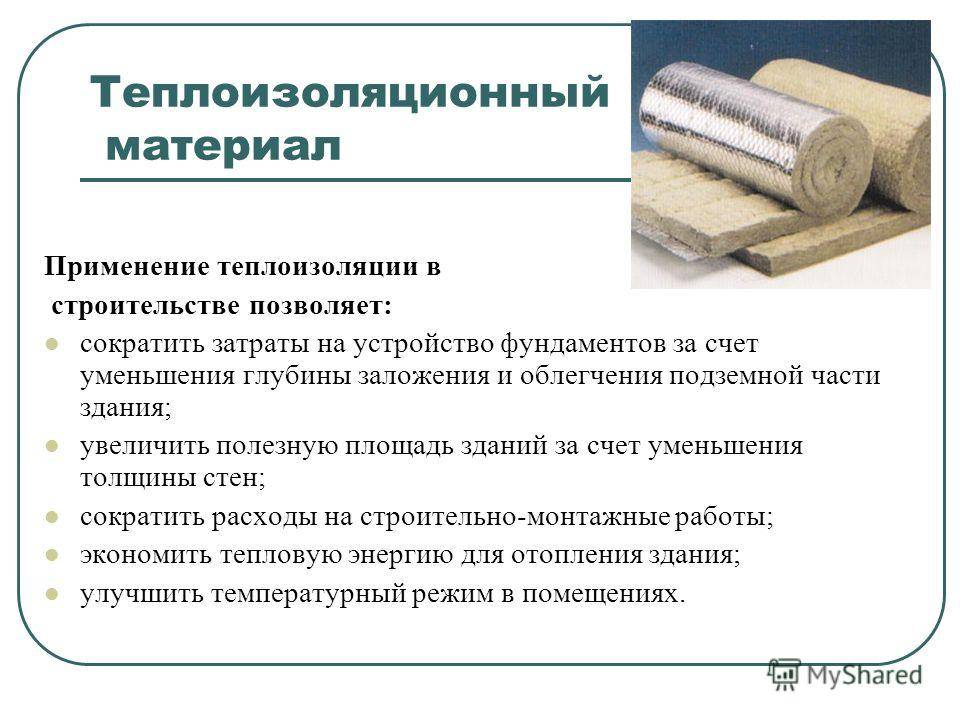 Теплоизоляционный материал

Применение теплоизоляции в строительстве позволяет:

• сократить затраты на устройство фундаментов за счет уменьшения глубины заложения и облегчения подземной части здания;
• увеличить полезную площадь зданий за счет уменьшения толщины стен;
• сократить расходы на строительно-монтажные работы;
• экономить тепловую энергию для отопления здания;
• улучшить температурный режим в помещениях.

MyShared